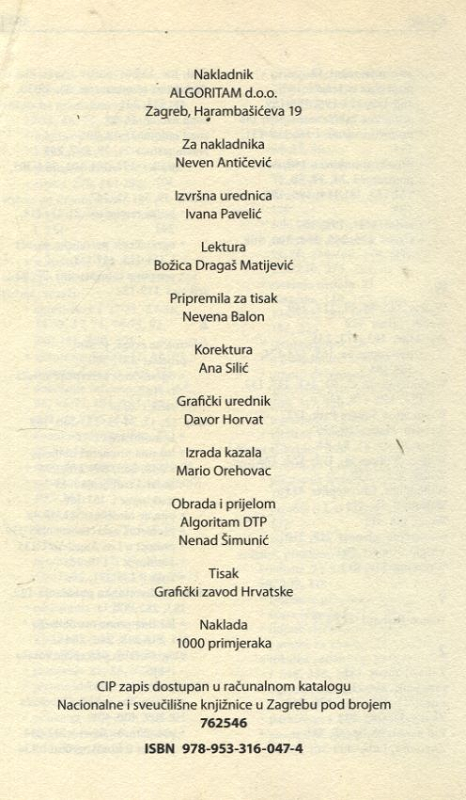 Nakladnik
ALGORITAM d.o.o.
Zagreb, Harambašićeva 19

Za nakladnika
Neven Antičević

Izvršna urednica
Ivana Pavelić

Lektura
Božica Dragaš Matijević

Pripremila za tisak
Nevena Balon

Korektura
Ana Silić

Grafički urednik
Davor Horvat

Izrada kazala
Mario Orehovac

Obrada i prijelom
Algoritam DTP
Nenad Šimunić

Tisak
Grafički zavod Hrvatske

Naklada
1000 primjeraka

CIP zapis dostupan u računalnom katalogu
Nacionalne i sveučilišne knjižnice u Zagrebu pod brojem
762546

ISBN 978-953-316-047-4